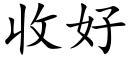 收好